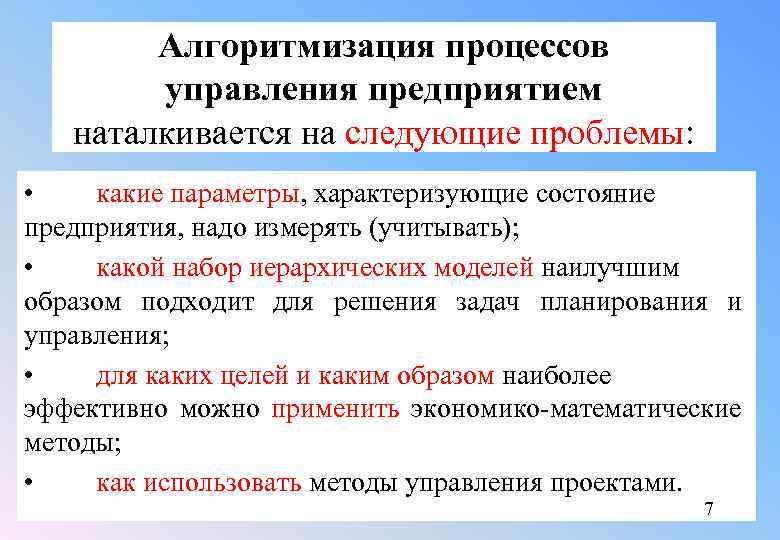 Алгоритмизация процессов управления предприятием наталкивается на следующие проблемы:

• какие параметры, характеризующие состояние предприятия, надо измерять (учитывать);

• какой набор иерархических моделей наилучшим образом подходит для решения задач планирования и управления;

• для каких целей и каким образом наиболее эффективно можно применить экономико-математические методы;

• как использовать методы управления проектами.

7